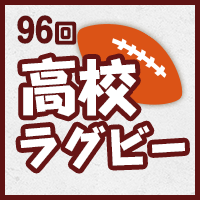 96回
高校
ラグビー